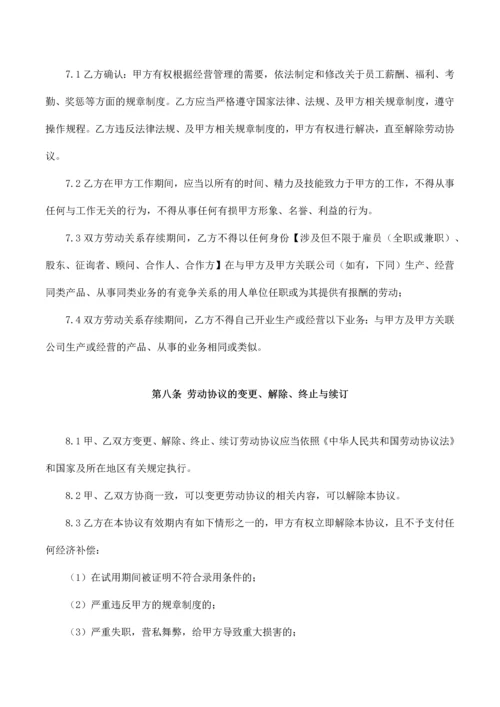 7.1 乙方确认：甲方有权根据经营管理的需要，依法制定和修改关于员工薪酬、福利、考勤、奖惩等方面的规章制度。乙方应当严格遵守国家法律、法规、及甲方相关规章制度，遵守操作规程。乙方违反法律法规、及甲方相关规章制度的，甲方有权进行解决，直至解除劳动协议。

7.2 乙方在甲方工作期间，应当以所有的时间、精力及技能致力于甲方的工作，不得从事任何与工作无关的行为，不得从事任何有损甲方形象、名誉、利益的行为。

7.3 双方劳动关系存续期间，乙方不得以任何身份【涉及但不限于雇员（全职或兼职）、股东、征询者、顾问、合作人、合作方】在与甲方及甲方关联公司（如有，下同）生产、经营同类产品、从事同类业务的有竞争关系的用人单位任职或为其提供有报酬的劳动；

7.4 双方劳动关系存续期间，乙方不得自己开业生产或经营以下业务：与甲方及甲方关联公司生产或经营的产品、从事的业务相同或类似。

第八条 劳动协议的变更、解除、终止与续订

8.1 甲、乙双方变更、解除、终止、续订劳动协议应当依照《中华人民共和国劳动协议法》和国家及所在地区有关规定执行。

8.2 甲、乙双方协商一致，可以变更劳动协议的相关内容，可以解除本协议。

8.3 乙方在本协议有效期内有如下情形之一的，甲方有权立即解除本协议，且不予支付任何经济补偿：

（1）在试用期间被证明不符合录用条件的；

（2）严重违反甲方的规章制度的；

（3）严重失职，营私舞弊，给甲方导致重大损害的；